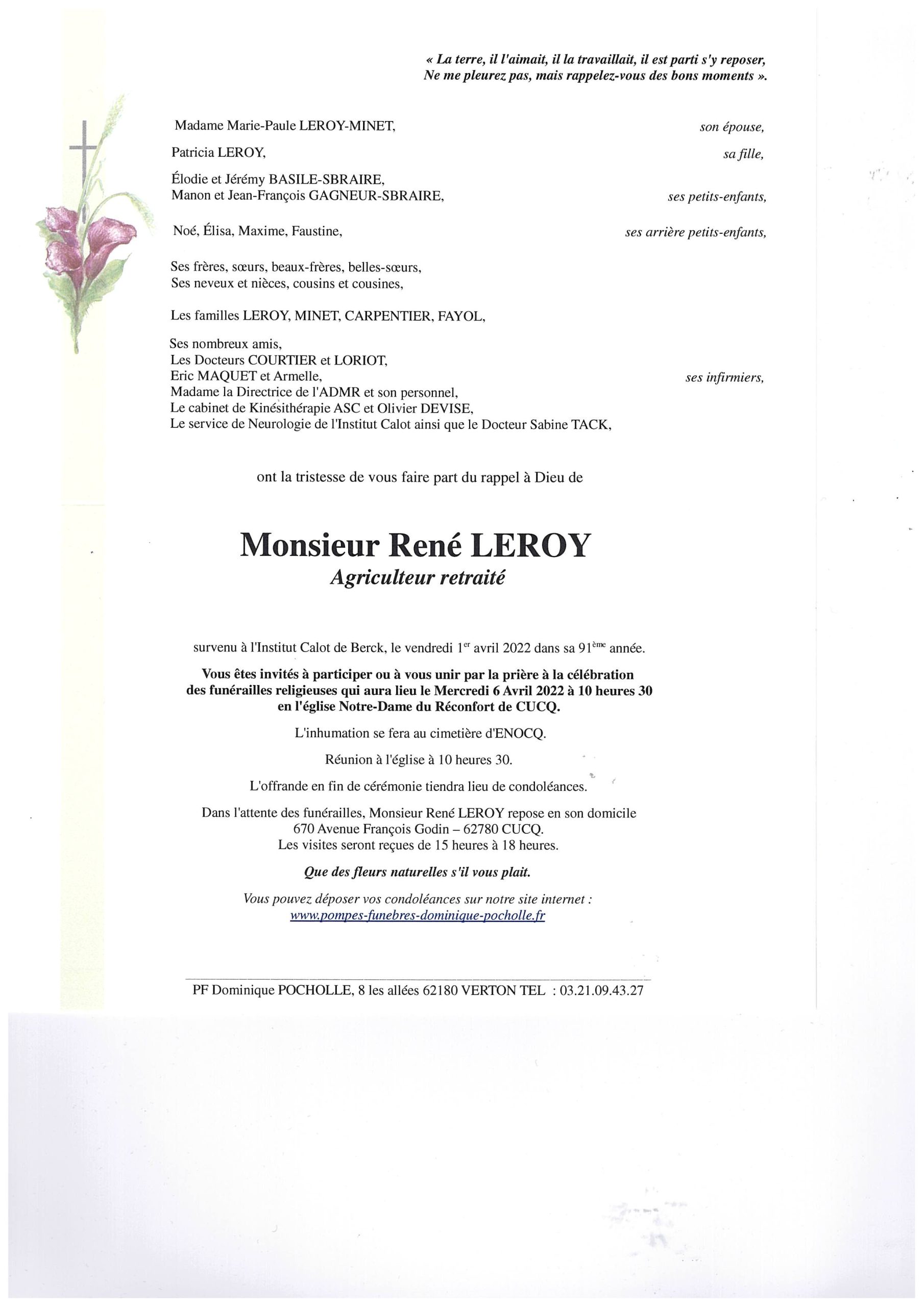 « La terre, il l'aimait, il la travaillait, il est parti s'y reposer,
Ne me pleurez pas, mais rappelez-vous des bons moments ».

Madame Marie-Paule LEROY-MINET, son épouse,

Patricia LEROY, sa fille,

Élodie et Jérémy BASILE-SBRAIRE,
Manon et Jean-François GAGNEUR-SBRAIRE, ses petits-enfants,

Noé, Élisa, Maxime, Faustine, ses arrière petits-enfants,

Ses frères, sœurs, beaux-frères, belles-sœurs,
Ses neveux et nièces, cousins et cousines,

Les familles LEROY, MINET, CARPENTIER, FAYOL,

Ses nombreux amis,
Les Docteurs COURTIER et LORIOT,
Eric MAQUET et Armelle, ses infirmiers,
Madame la Directrice de l'ADMR et son personnel,
Le cabinet de Kinésithérapie ASC et Olivier DEVISE,
Le service de Neurologie de l'Institut Calot ainsi que le Docteur Sabine TACK,

ont la tristesse de vous faire part du rappel à Dieu de

Monsieur René LEROY
Agriculteur retraité

survenu à l'Institut Calot de Berck, le vendredi 1$^{er}$ avril 2022 dans sa 91$^{ème}$ année.

Vous êtes invités à participer ou à vous unir par la prière à la célébration des funérailles religieuses qui aura lieu le Mercredi 6 Avril 2022 à 10 heures 30 en l'église Notre-Dame du Réconfort de CUCQ.

L'inhumation se fera au cimetière d'ENOCQ.

Réunion à l'église à 10 heures 30.

L'offrande en fin de cérémonie tiendra lieu de condoléances.

Dans l'attente des funérailles, Monsieur René LEROY repose en son domicile
670 Avenue François Godin – 62780 CUCQ.
Les visites seront reçues de 15 heures à 18 heures.

Que des fleurs naturelles s'il vous plait.

Vous pouvez déposer vos condoléances sur notre site internet :
www.pompes-funebres-dominique-pocholle.fr

PF Dominique POCHOLLE, 8 les allées 62180 VERTON TEL : 03.21.09.43.27